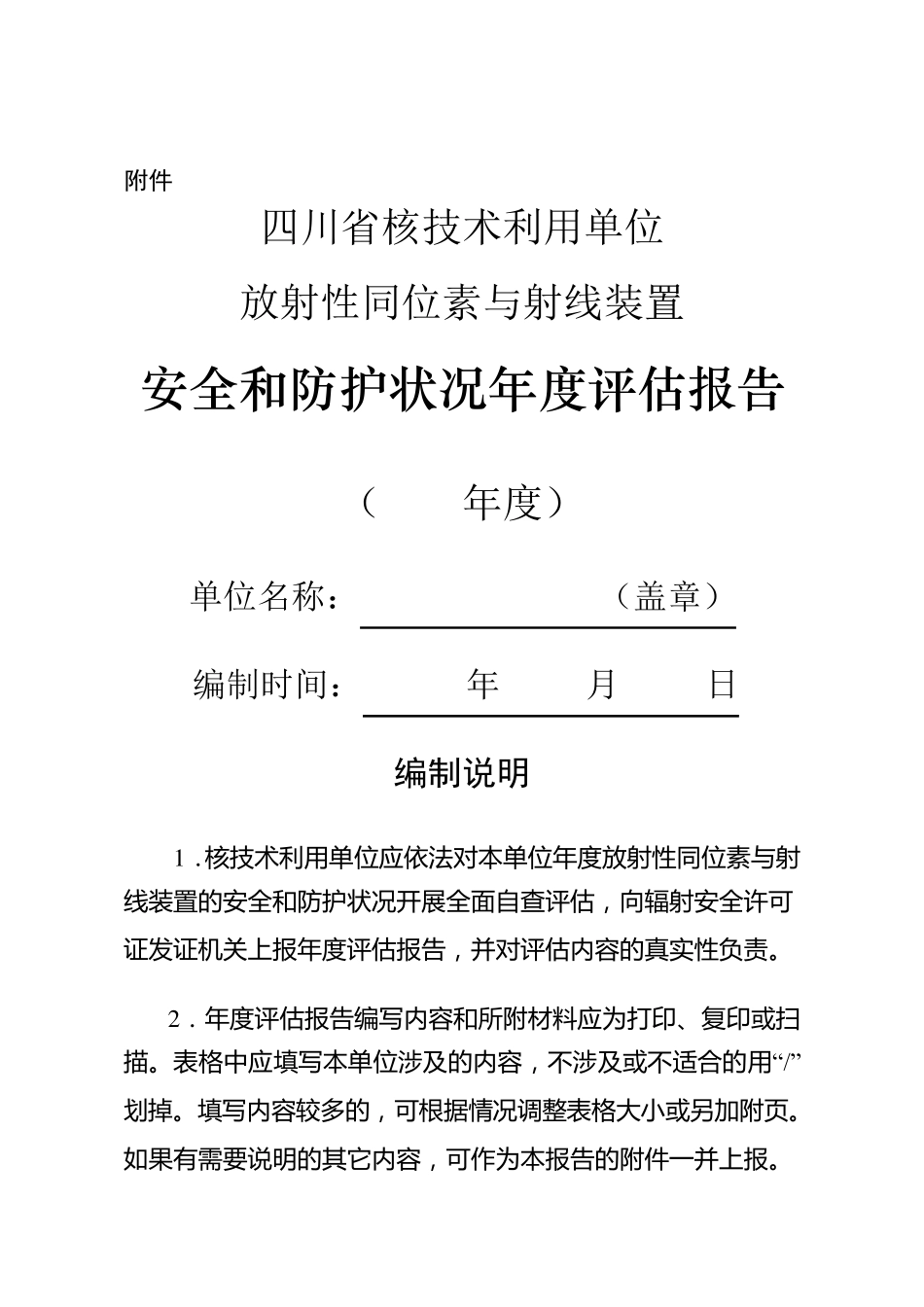 附件

四川省核技术利用单位

放射性同位素与射线装置

安全和防护状况年度评估报告

（　　年度）

单位名称：　　　　　　（盖章）

编制时间：　　年　　月　　日

编制说明

1．核技术利用单位应依法对本单位年度放射性同位素与射线装置的安全和防护状况开展全面自查评估，向辐射安全许可证发证机关上报年度评估报告，并对评估内容的真实性负责。

2．年度评估报告编写内容和所附材料应为打印、复印或扫描。表格中应填写本单位涉及的内容，不涉及或不适合的用“/”划掉。填写内容较多的，可根据情况调整表格大小或另加附页。如果有需要说明的其它内容，可作为本报告的附件一并上报。